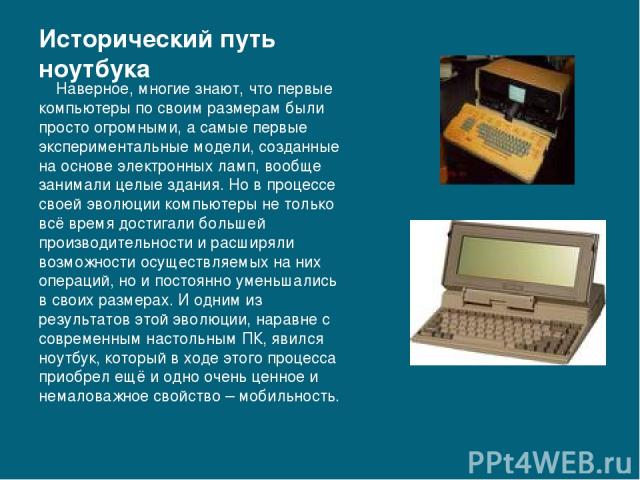 Исторический путь ноутбука

Наверное, многие знают, что первые компьютеры по своим размерам были просто огромными, а самые первые экспериментальные модели, созданные на основе электронных ламп, вообще занимали целые здания. Но в процессе своей эволюции компьютеры не только всё время достигали большей производительности и расширяли возможности осуществляемых на них операций, но и постоянно уменьшались в своих размерах. И одним из результатов этой эволюции, наравне с современным настольным ПК, явился ноутбук, который в ходе этого процесса приобрел ещё и одно очень ценное и немаловажное свойство – мобильность.

PPt4WEB.ru